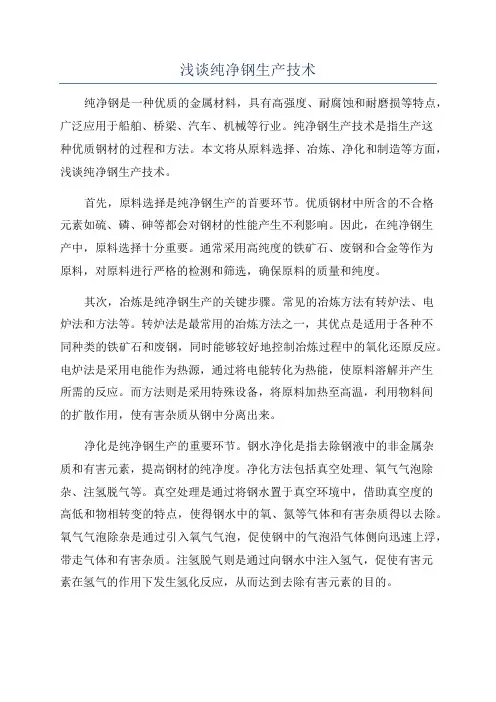 浅谈纯净钢生产技术

纯净钢是一种优质的金属材料，具有高强度、耐腐蚀和耐磨损等特点，广泛应用于船舶、桥梁、汽车、机械等行业。纯净钢生产技术是指生产这种优质钢材的过程和方法。本文将从原料选择、冶炼、净化和制造等方面，浅谈纯净钢生产技术。

首先，原料选择是纯净钢生产的首要环节。优质钢材中所含的不合格元素如硫、磷、砷等都会对钢材的性能产生不利影响。因此，在纯净钢生产中，原料选择十分重要。通常采用高纯度的铁矿石、废钢和合金等作为原料，对原料进行严格的检测和筛选，确保原料的质量和纯度。

其次，冶炼是纯净钢生产的关键步骤。常见的冶炼方法有转炉法、电炉法和方法等。转炉法是最常用的冶炼方法之一，其优点是适用于各种不同种类的铁矿石和废钢，同时能够较好地控制冶炼过程中的氧化还原反应。电炉法是采用电能作为热源，通过将电能转化为热能，使原料溶解并产生所需的反应。而方法则是采用特殊设备，将原料加热至高温，利用物料间的扩散作用，使有害杂质从钢中分离出来。

净化是纯净钢生产的重要环节。钢水净化是指去除钢液中的非金属杂质和有害元素，提高钢材的纯净度。净化方法包括真空处理、氧气气泡除杂、注氢脱气等。真空处理是通过将钢水置于真空环境中，借助真空度的高低和物相转变的特点，使得钢水中的氧、氮等气体和有害杂质得以去除。氧气气泡除杂是通过引入氧气气泡，促使钢中的气泡沿气体侧向迅速上浮，带走气体和有害杂质。注氢脱气则是通过向钢水中注入氢气，促使有害元素在氢气的作用下发生氢化反应，从而达到去除有害元素的目的。